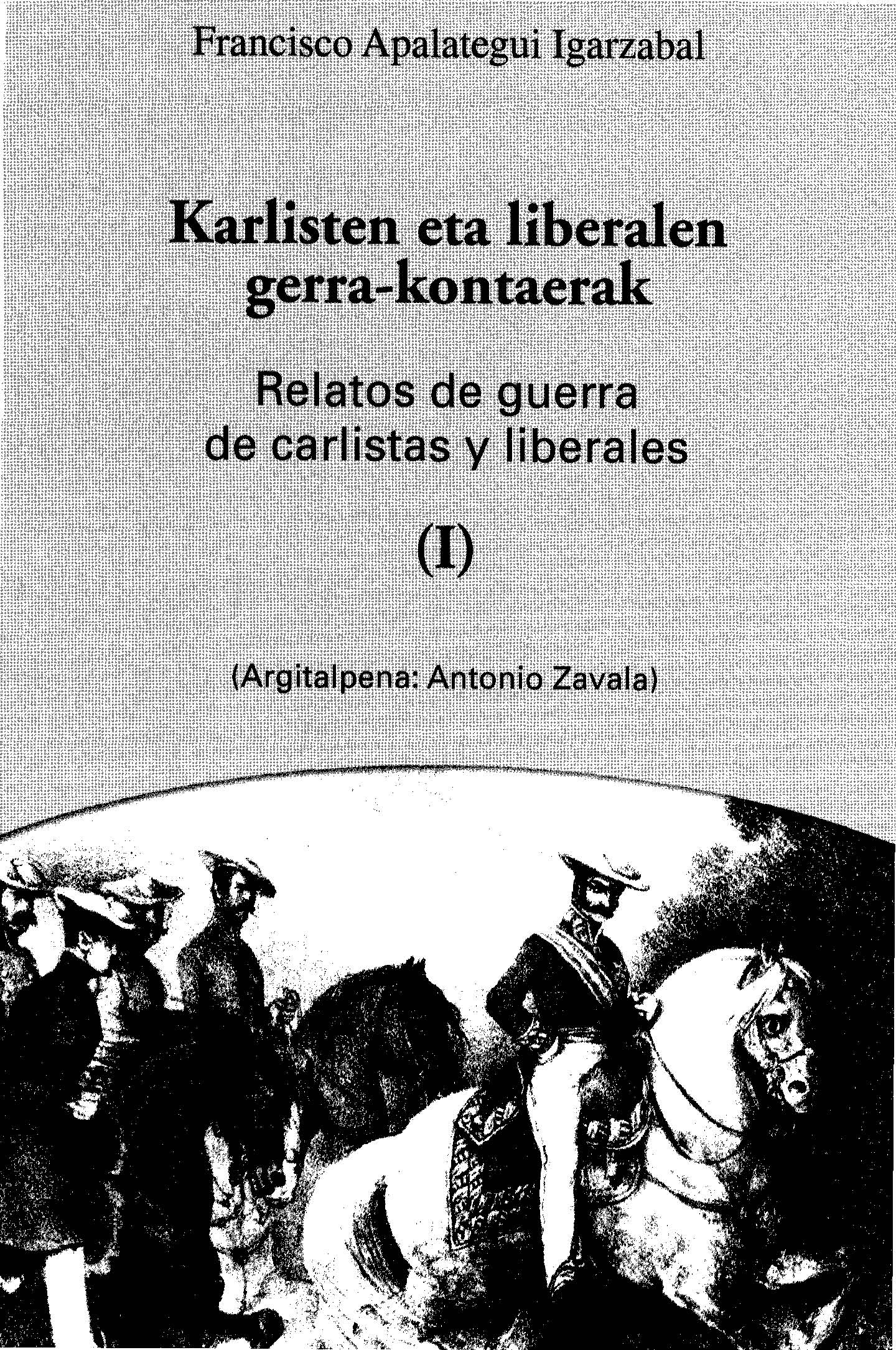 Francisco Apalategui Igarzabal

Karlisten eta liberalen
gerra-kontaerak

Relatos de guerra
de carlistas y liberales

(I)

(Argitalpena: Antonio Zavala)